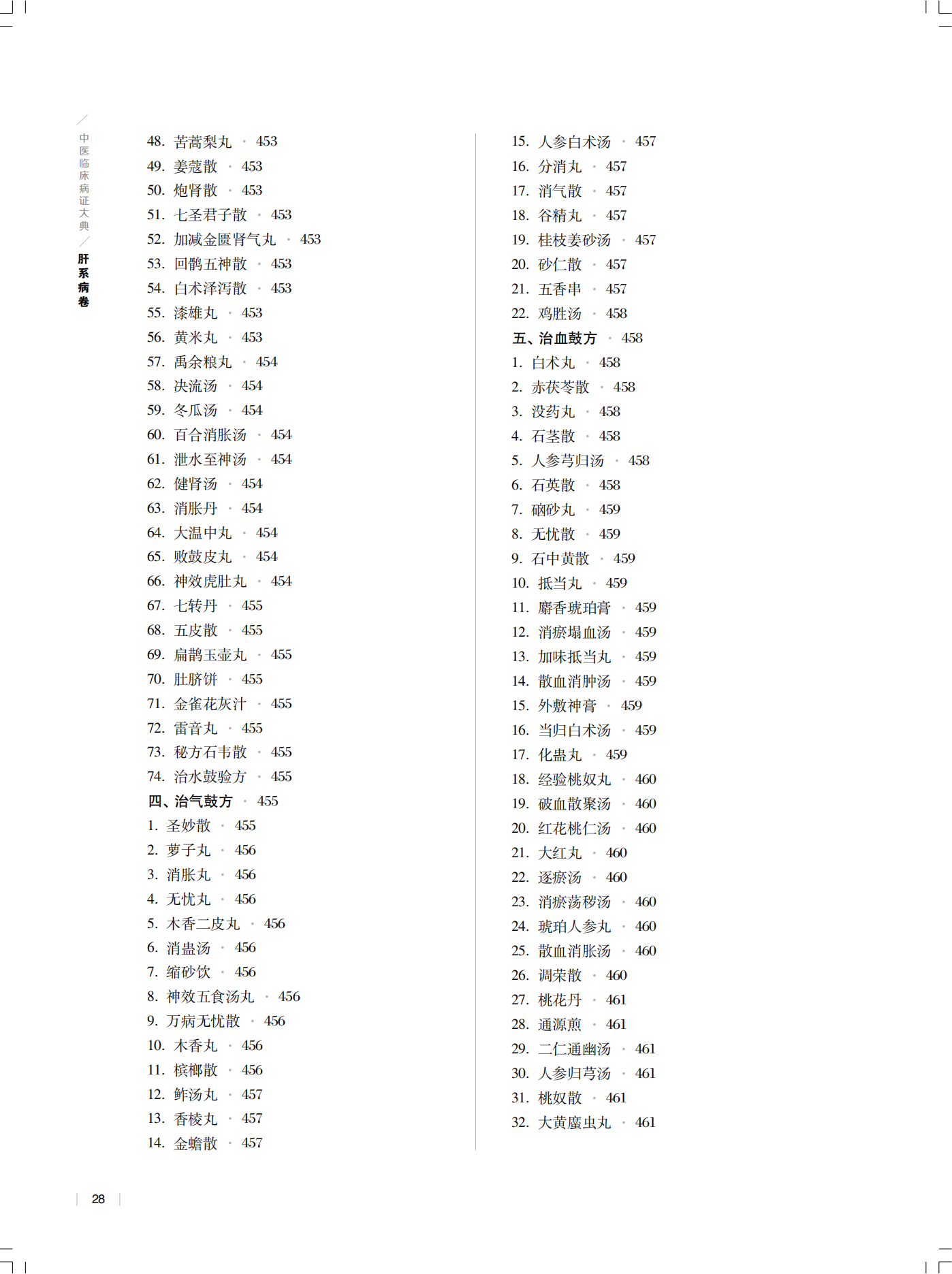 中医临床病证大典

肝系病卷

48. 苦蒿梨丸 · 453
49. 姜蔻散 · 453
50. 炮肾散 · 453
51. 七圣君子散 · 453
52. 加减金匮肾气丸 · 453
53. 回鹘五神散 · 453
54. 白术泽泻散 · 453
55. 漆雄丸 · 453
56. 黄米丸 · 453
57. 禹余粮丸 · 454
58. 决流汤 · 454
59. 冬瓜汤 · 454
60. 百合消胀汤 · 454
61. 泄水至神汤 · 454
62. 健肾汤 · 454
63. 消胀丹 · 454
64. 大温中丸 · 454
65. 败鼓皮丸 · 454
66. 神效虎肚丸 · 454
67. 七转丹 · 455
68. 五皮散 · 455
69. 扁鹊玉壶丸 · 455
70. 肚脐饼 · 455
71. 金雀花灰汁 · 455
72. 雷音丸 · 455
73. 秘方石韦散 · 455
74. 治水鼓验方 · 455
四、治气鼓方 · 455
1. 圣妙散 · 455
2. 萝子丸 · 456
3. 消胀丸 · 456
4. 无忧丸 · 456
5. 木香二皮丸 · 456
6. 消蛊汤 · 456
7. 缩砂饮 · 456
8. 神效五食汤丸 · 456
9. 万病无忧散 · 456
10. 木香丸 · 456
11. 槟榔散 · 456
12. 鲊汤丸 · 457
13. 香棱丸 · 457
14. 金蟾散 · 457

15. 人参白术汤 · 457
16. 分消丸 · 457
17. 消气散 · 457
18. 谷精丸 · 457
19. 桂枝姜砂汤 · 457
20. 砂仁散 · 457
21. 五香串 · 457
22. 鸡胜汤 · 458
五、治血鼓方 · 458
1. 白术丸 · 458
2. 赤茯苓散 · 458
3. 没药丸 · 458
4. 石茎散 · 458
5. 人参芎归汤 · 458
6. 石英散 · 458
7. 硇砂丸 · 459
8. 无忧散 · 459
9. 石中黄散 · 459
10. 抵当丸 · 459
11. 麝香琥珀膏 · 459
12. 消瘀塌血汤 · 459
13. 加味抵当丸 · 459
14. 散血消肿汤 · 459
15. 外敷神膏 · 459
16. 当归白术汤 · 459
17. 化蛊丸 · 459
18. 经验桃奴丸 · 460
19. 破血散聚汤 · 460
20. 红花桃仁汤 · 460
21. 大红丸 · 460
22. 逐瘀汤 · 460
23. 消瘀荡秽汤 · 460
24. 琥珀人参丸 · 460
25. 散血消胀汤 · 460
26. 调荣散 · 460
27. 桃花丹 · 461
28. 通源煎 · 461
29. 二仁通幽汤 · 461
30. 人参归芎汤 · 461
31. 桃奴散 · 461
32. 大黄䗪虫丸 · 461

28